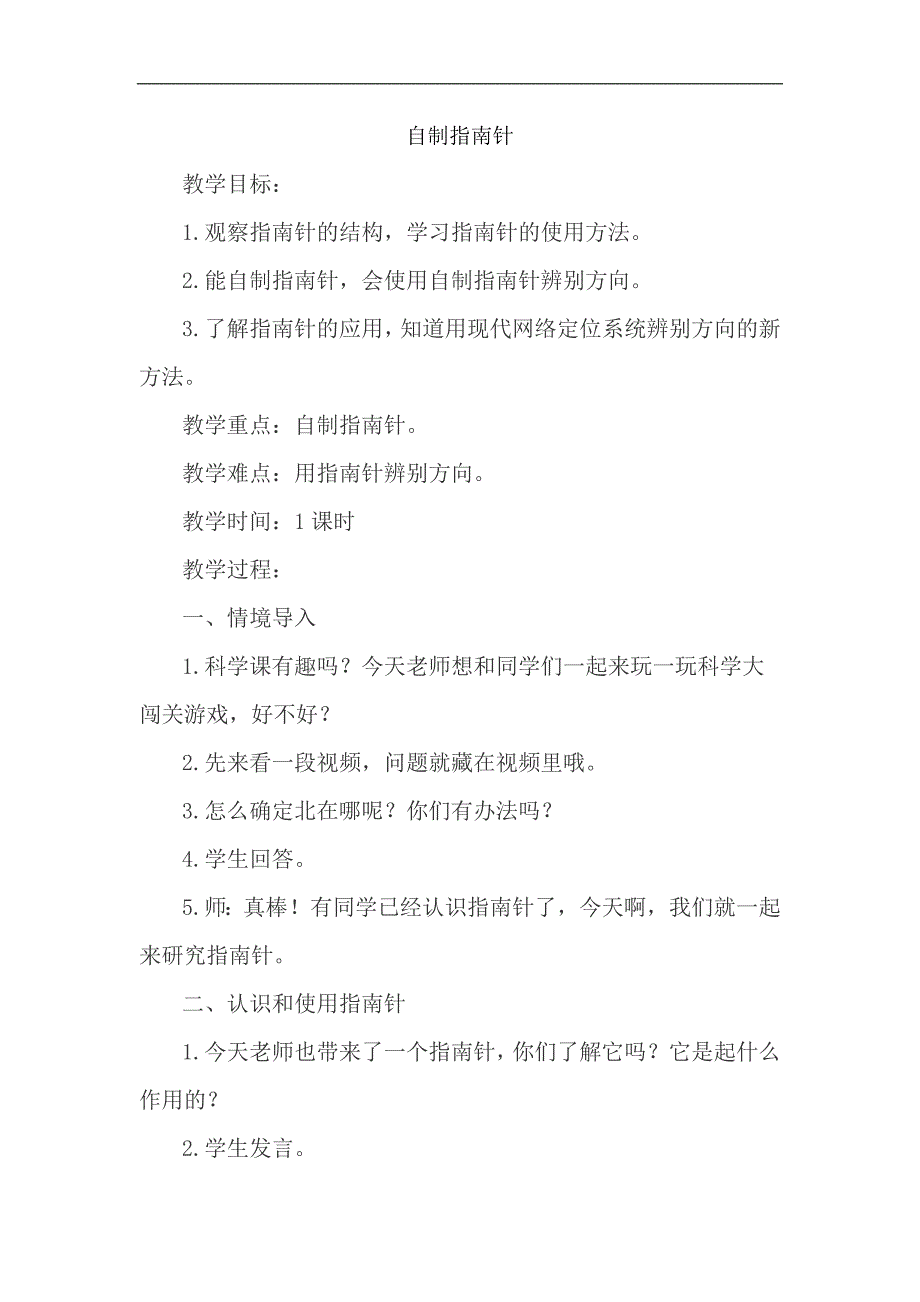 自制指南针

教学目标：

1.观察指南针的结构，学习指南针的使用方法。

2.能自制指南针，会使用自制指南针辨别方向。

3.了解指南针的应用，知道用现代网络定位系统辨别方向的新方法。

教学重点：自制指南针。

教学难点：用指南针辨别方向。

教学时间：1课时

教学过程：

一、情境导入

1.科学课有趣吗？今天老师想和同学们一起来玩一玩科学大闯关游戏，好不好？

2.先来看一段视频，问题就藏在视频里哦。

3.怎么确定北在哪呢？你们有办法吗？

4.学生回答。

5.师：真棒！有同学已经认识指南针了，今天啊，我们就一起来研究指南针。

二、认识和使用指南针

1.今天老师也带来了一个指南针，你们了解它吗？它是起什么作用的？

2.学生发言。